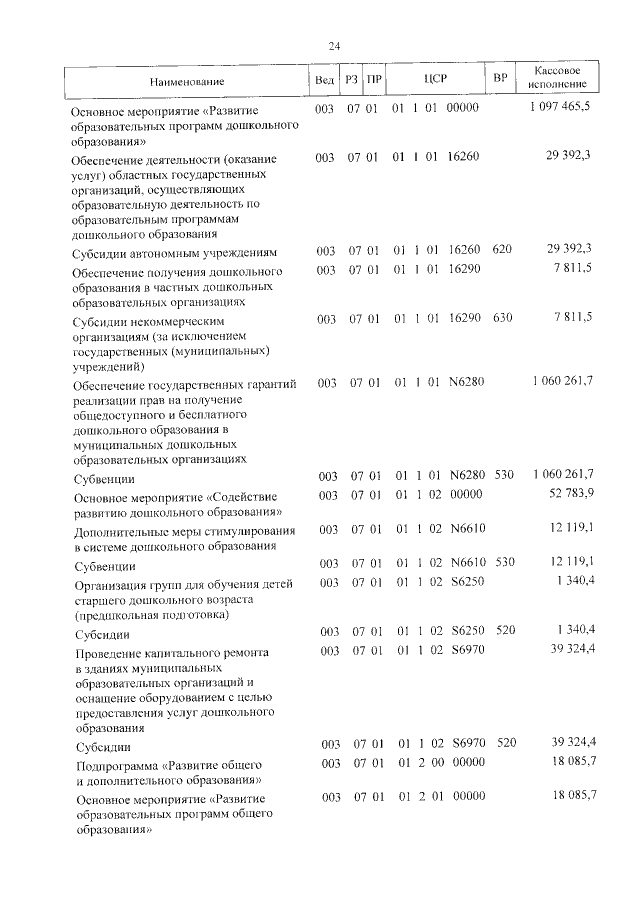 24

| Наименование | Вед | РЗ | ПР | ЦСР | ВР | Кассовое исполнение |
|---|---|---|---|---|---|---|
| Основное мероприятие «Развитие образовательных программ дошкольного образования» | 003 | 07 | 01 | 01 1 01 00000 | | 1 097 465,5 |
| Обеспечение деятельности (оказание услуг) областных государственных организаций, осуществляющих образовательную деятельность по образовательным программам дошкольного образования | 003 | 07 | 01 | 01 1 01 16260 | | 29 392,3 |
| Субсидии автономным учреждениям | 003 | 07 | 01 | 01 1 01 16260 | 620 | 29 392,3 |
| Обеспечение получения дошкольного образования в частных дошкольных образовательных организациях | 003 | 07 | 01 | 01 1 01 16290 | | 7 811,5 |
| Субсидии некоммерческим организациям (за исключением государственных (муниципальных) учреждений) | 003 | 07 | 01 | 01 1 01 16290 | 630 | 7 811,5 |
| Обеспечение государственных гарантий реализации прав на получение общедоступного и бесплатного дошкольного образования в муниципальных дошкольных образовательных организациях | 003 | 07 | 01 | 01 1 01 N6280 | | 1 060 261,7 |
| Субвенции | 003 | 07 | 01 | 01 1 01 N6280 | 530 | 1 060 261,7 |
| Основное мероприятие «Содействие развитию дошкольного образования» | 003 | 07 | 01 | 01 1 02 00000 | | 52 783,9 |
| Дополнительные меры стимулирования в системе дошкольного образования | 003 | 07 | 01 | 01 1 02 N6610 | | 12 119,1 |
| Субвенции | 003 | 07 | 01 | 01 1 02 N6610 | 530 | 12 119,1 |
| Организация групп для обучения детей старшего дошкольного возраста (предшкольная подготовка) | 003 | 07 | 01 | 01 1 02 S6250 | | 1 340,4 |
| Субсидии | 003 | 07 | 01 | 01 1 02 S6250 | 520 | 1 340,4 |
| Проведение капитального ремонта в зданиях муниципальных образовательных организаций и оснащение оборудованием с целью предоставления услуг дошкольного образования | 003 | 07 | 01 | 01 1 02 S6970 | | 39 324,4 |
| Субсидии | 003 | 07 | 01 | 01 1 02 S6970 | 520 | 39 324,4 |
| Подпрограмма «Развитие общего и дополнительного образования» | 003 | 07 | 01 | 01 2 00 00000 | | 18 085,7 |
| Основное мероприятие «Развитие образовательных программ общего образования» | 003 | 07 | 01 | 01 2 01 00000 | | 18 085,7 |